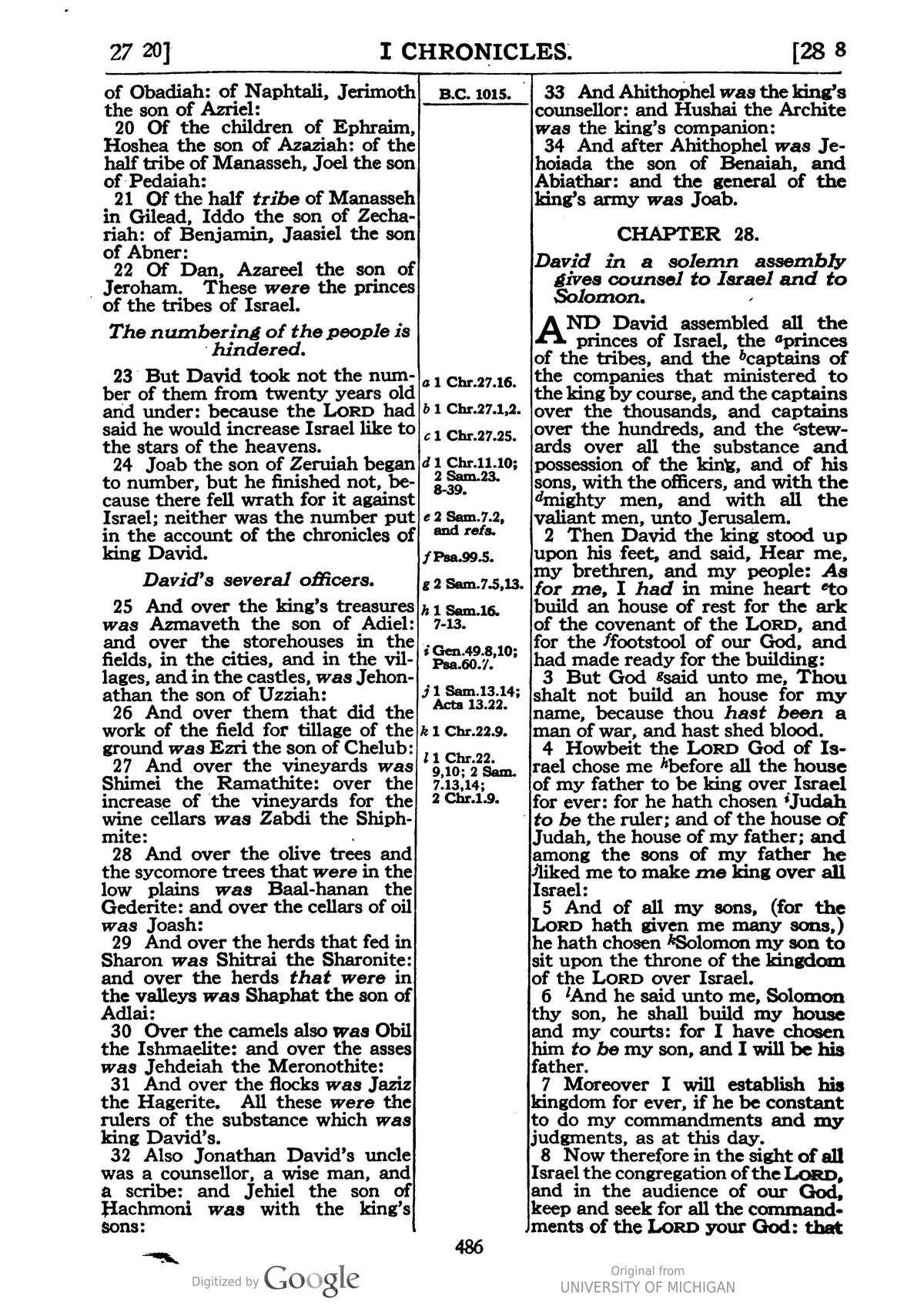 27 20] I CHRONICLES. [28 8

of Obadiah: of Naphtali, Jerimoth the son of Azriel:
20 Of the children of Ephraim, Hoshea the son of Azaziah: of the half tribe of Manasseh, Joel the son of Pedaiah:
21 Of the half tribe of Manasseh in Gilead, Iddo the son of Zechariah: of Benjamin, Jaasiel the son of Abner:
22 Of Dan, Azareel the son of Jeroham. These were the princes of the tribes of Israel.

The numbering of the people is hindered.

23 But David took not the number of them from twenty years old and under: because the LORD had said he would increase Israel like to the stars of the heavens.
24 Joab the son of Zeruiah began to number, but he finished not, because there fell wrath for it against Israel; neither was the number put in the account of the chronicles of king David.

David's several officers.

25 And over the king's treasures was Azmaveth the son of Adiel: and over the storehouses in the fields, in the cities, and in the villages, and in the castles, was Jehonathan the son of Uzziah:
26 And over them that did the work of the field for tillage of the ground was Ezri the son of Chelub:
27 And over the vineyards was Shimei the Ramathite: over the increase of the vineyards for the wine cellars was Zabdi the Shiphmite:
28 And over the olive trees and the sycomore trees that were in the low plains was Baal-hanan the Gederite: and over the cellars of oil was Joash:
29 And over the herds that fed in Sharon was Shitrai the Sharonite: and over the herds that were in the valleys was Shaphat the son of Adlai:
30 Over the camels also was Obil the Ishmaelite: and over the asses was Jehdeiah the Meronothite:
31 And over the flocks was Jaziz the Hagerite. All these were the rulers of the substance which was king David's.
32 Also Jonathan David's uncle was a counsellor, a wise man, and a scribe: and Jehiel the son of Hachmoni was with the king's sons:

B.C. 1015.

a 1 Chr.27.16.
b 1 Chr.27.1,2.
c 1 Chr.27.25.
d 1 Chr.11.10; 2 Sam.23. 8-39.
e 2 Sam.7.2, and refs.
f Psa.99.5.
g 2 Sam.7.5,13.
h 1 Sam.16. 7-13.
i Gen.49.8,10; Psa.60.7.
j 1 Sam.13.14; Acts 13.22.
k 1 Chr.22.9.
l 1 Chr.22. 9,10; 2 Sam. 7.13,14; 2 Chr.1.9.

33 And Ahithophel was the king's counsellor: and Hushai the Archite was the king's companion:
34 And after Ahithophel was Jehoiada the son of Benaiah, and Abiathar: and the general of the king's army was Joab.

CHAPTER 28.

David in a solemn assembly gives counsel to Israel and to Solomon.

AND David assembled all the princes of Israel, the $^{a}$princes of the tribes, and the $^{b}$captains of the companies that ministered to the king by course, and the captains over the thousands, and captains over the hundreds, and the $^{c}$stewards over all the substance and possession of the king, and of his sons, with the officers, and with the $^{d}$mighty men, and with all the valiant men, unto Jerusalem.
2 Then David the king stood up upon his feet, and said, Hear me, my brethren, and my people: As for me, I had in mine heart $^{e}$to build an house of rest for the ark of the covenant of the LORD, and for the $^{f}$footstool of our God, and had made ready for the building:
3 But God $^{g}$said unto me, Thou shalt not build an house for my name, because thou hast been a man of war, and hast shed blood.
4 Howbeit the LORD God of Israel chose me $^{h}$before all the house of my father to be king over Israel for ever: for he hath chosen $^{i}$Judah to be the ruler; and of the house of Judah, the house of my father; and among the sons of my father he $^{j}$liked me to make me king over all Israel:
5 And of all my sons, (for the LORD hath given me many sons,) he hath chosen $^{k}$Solomon my son to sit upon the throne of the kingdom of the LORD over Israel.
6 $^{l}$And he said unto me, Solomon thy son, he shall build my house and my courts: for I have chosen him to be my son, and I will be his father.
7 Moreover I will establish his kingdom for ever, if he be constant to do my commandments and my judgments, as at this day.
8 Now therefore in the sight of all Israel the congregation of the LORD, and in the audience of our God, keep and seek for all the commandments of the LORD your God: that

486

Digitized by Google

Original from
UNIVERSITY OF MICHIGAN